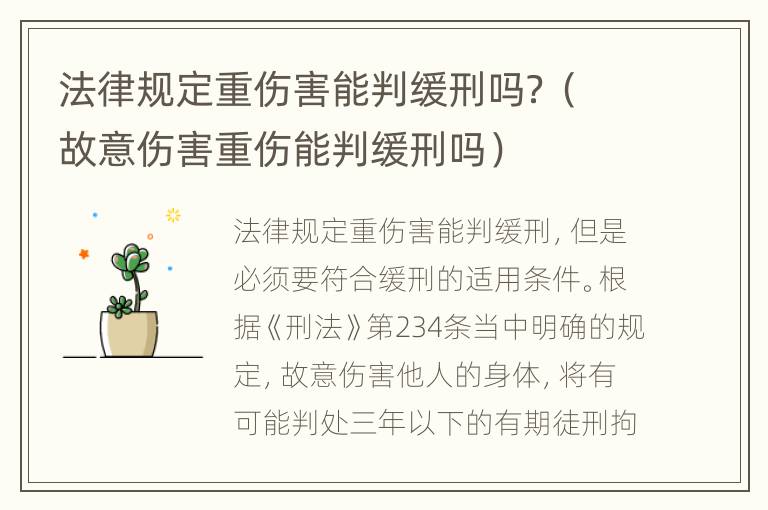 法律规定重伤害能判缓刑吗？（故意伤害重伤能判缓刑吗）

法律规定重伤害能判缓刑，但是必须要符合缓刑的适用条件。根据《刑法》第234条当中明确的规定，故意伤害他人的身体，将有可能判处三年以下的有期徒刑拘